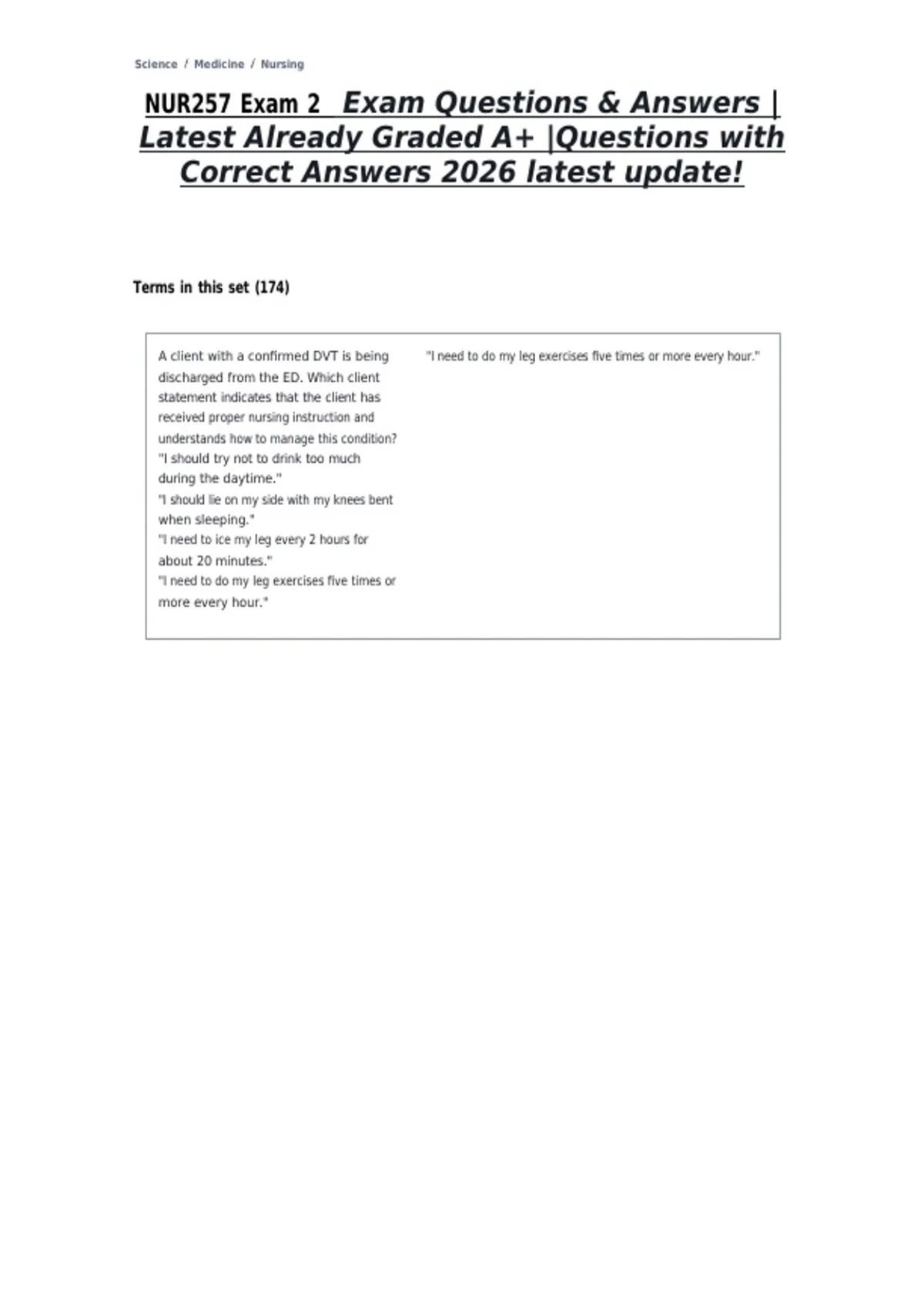 Science / Medicine / Nursing

NUR257 Exam 2 Exam Questions & Answers | Latest Already Graded A+ |Questions with Correct Answers 2026 latest update!

Terms in this set (174)

A client with a confirmed DVT is being discharged from the ED. Which client statement indicates that the client has received proper nursing instruction and understands how to manage this condition?
"I should try not to drink too much during the daytime."
"I should lie on my side with my knees bent when sleeping."
"I need to ice my leg every 2 hours for about 20 minutes."
"I need to do my leg exercises five times or more every hour."

"I need to do my leg exercises five times or more every hour."